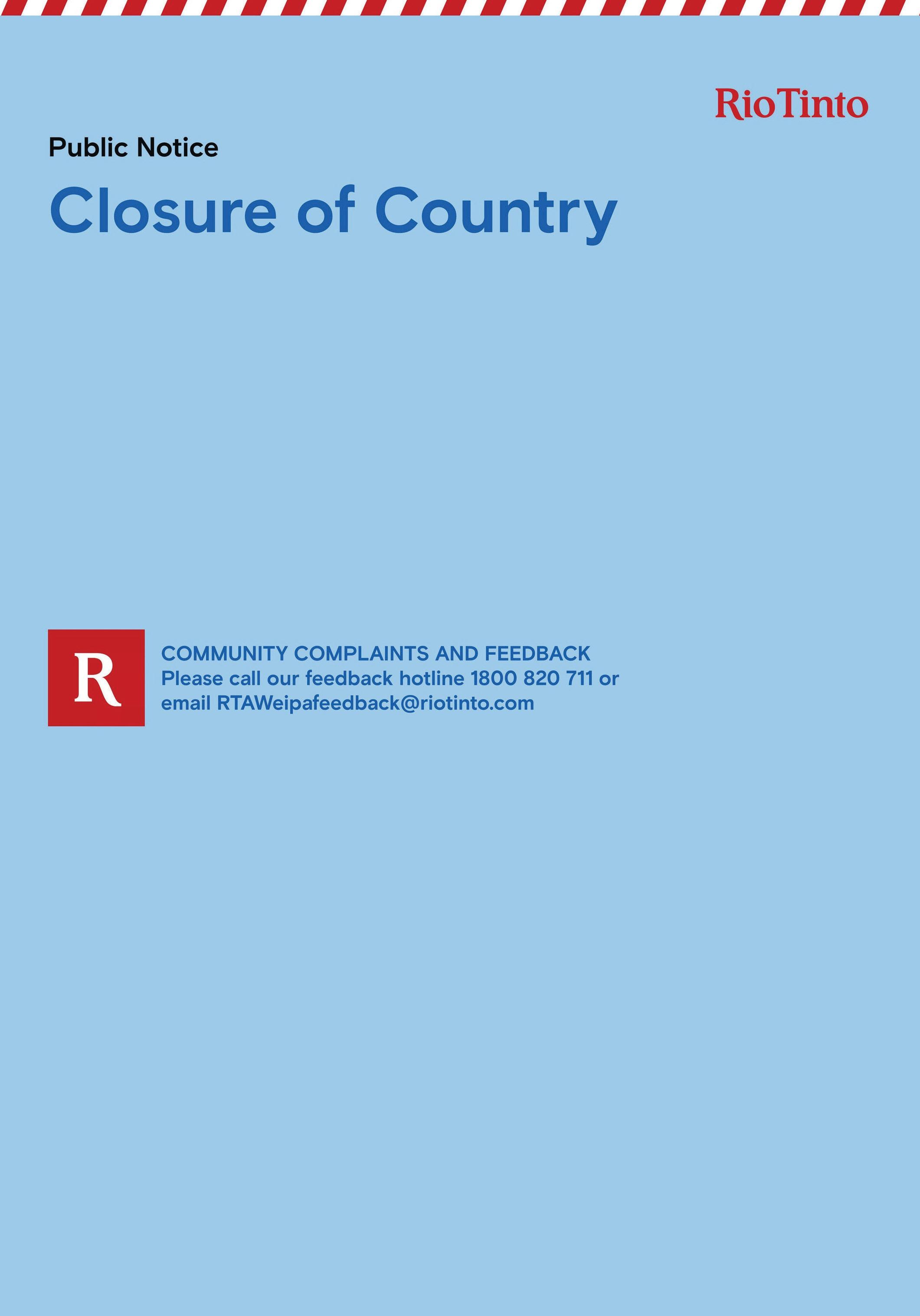 RioTinto

Public Notice

Closure of Country

R

COMMUNITY COMPLAINTS AND FEEDBACK
Please call our feedback hotline 1800 820 711 or email RTAWeipafeedback@riotinto.com